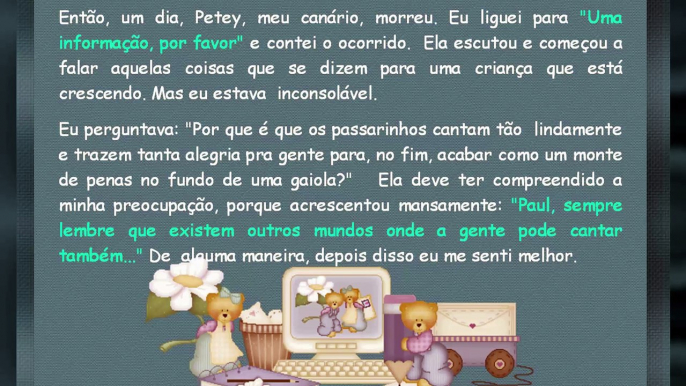 Então, um dia, Petey, meu canário, morreu. Eu liguei para "Uma informação, por favor" e contei o ocorrido. Ela escutou e começou a falar aquelas coisas que se dizem para uma criança que está crescendo. Mas eu estava inconsolável.

Eu perguntava: "Por que é que os passarinhos cantam tão lindamente e trazem tanta alegria pra gente para, no fim, acabar como um monte de penas no fundo de uma gaiola?" Ela deve ter compreendido a minha preocupação, porque acrescentou mansamente: "Paul, sempre lembre que existem outros mundos onde a gente pode cantar também..." De alguma maneira, depois disso eu me senti melhor.